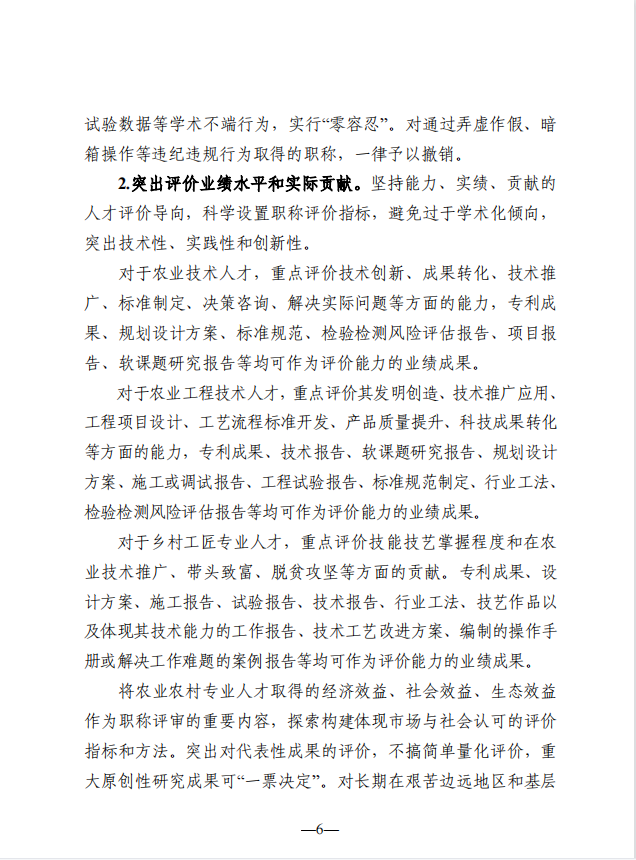 试验数据等学术不端行为，实行“零容忍”。对通过弄虚作假、暗箱操作等违纪违规行为取得的职称，一律予以撤销。

2.突出评价业绩水平和实际贡献。坚持能力、实绩、贡献的人才评价导向，科学设置职称评价指标，避免过于学术化倾向，突出技术性、实践性和创新性。

对于农业技术人才，重点评价技术创新、成果转化、技术推广、标准制定、决策咨询、解决实际问题等方面的能力，专利成果、规划设计方案、标准规范、检验检测风险评估报告、项目报告、软课题研究报告等均可作为评价能力的业绩成果。

对于农业工程技术人才，重点评价其发明创造、技术推广应用、工程项目设计、工艺流程标准开发、产品质量提升、科技成果转化等方面的能力，专利成果、技术报告、软课题研究报告、规划设计方案、施工或调试报告、工程试验报告、标准规范制定、行业工法、检验检测风险评估报告等均可作为评价能力的业绩成果。

对于乡村工匠专业人才，重点评价技能技艺掌握程度和在农业技术推广、带头致富、脱贫攻坚等方面的贡献。专利成果、设计方案、施工报告、试验报告、技术报告、行业工法、技艺作品以及体现其技术能力的工作报告、技术工艺改进方案、编制的操作手册或解决工作难题的案例报告等均可作为评价能力的业绩成果。

将农业农村专业人才取得的经济效益、社会效益、生态效益作为职称评审的重要内容，探索构建体现市场与社会认可的评价指标和方法。突出对代表性成果的评价，不搞简单量化评价，重大原创性研究成果可“一票决定”。对长期在艰苦边远地区和基层

—6—